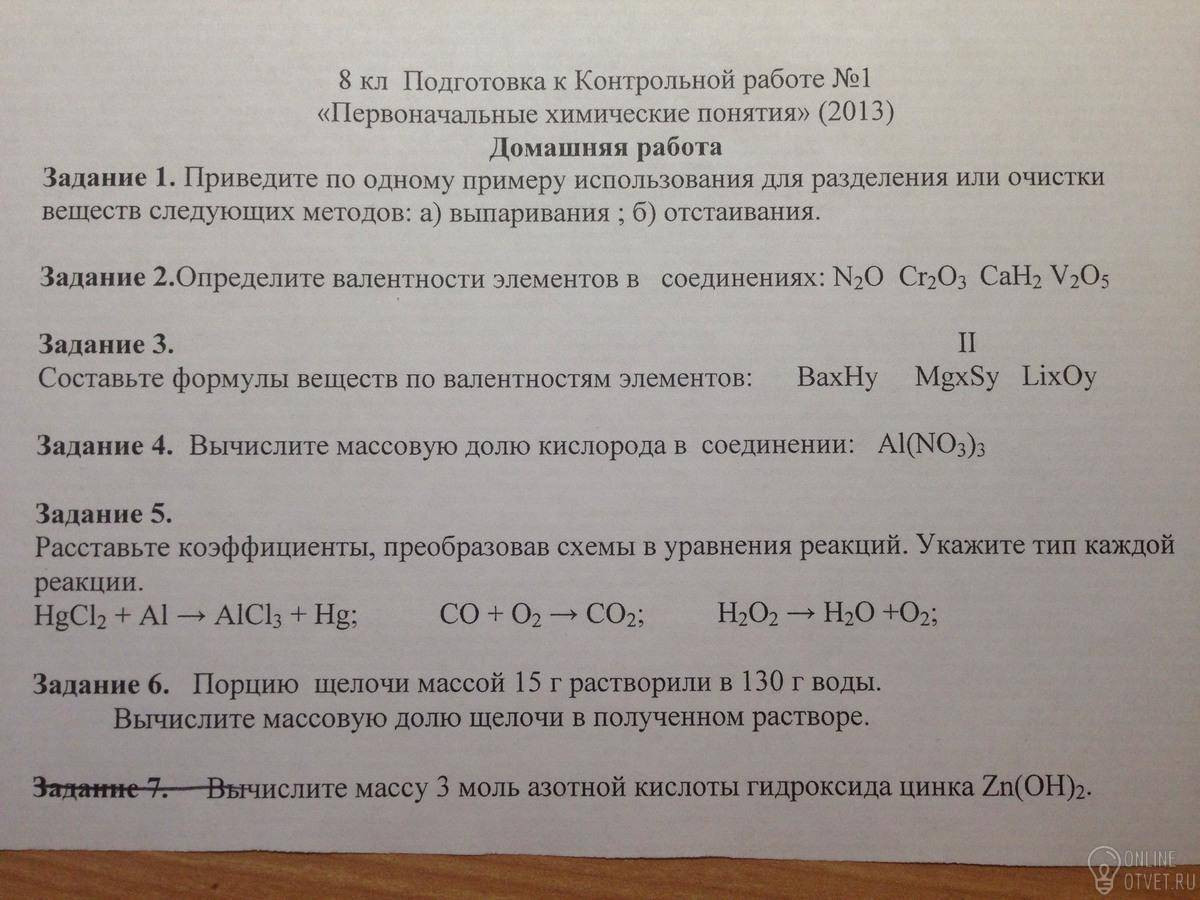 8 кл Подготовка к Контрольной работе №1
«Первоначальные химические понятия» (2013)
Домашняя работа

Задание 1. Приведите по одному примеру использования для разделения или очистки веществ следующих методов: а) выпаривания ; б) отстаивания.

Задание 2.Определите валентности элементов в соединениях: $N_2O$ $Cr_2O_3$ $CaH_2$ $V_2O_5$

Задание 3.
II
Составьте формулы веществ по валентностям элементов: BaxHy MgxSy LixOy

Задание 4. Вычислите массовую долю кислорода в соединении: $Al(NO_3)_3$

Задание 5.
Расставьте коэффициенты, преобразовав схемы в уравнения реакций. Укажите тип каждой реакции.
$HgCl_2 + Al \rightarrow AlCl_3 + Hg$; $CO + O_2 \rightarrow CO_2$; $H_2O_2 \rightarrow H_2O + O_2$;

Задание 6. Порцию щелочи массой 15 г растворили в 130 г воды.
Вычислите массовую долю щелочи в полученном растворе.

Задание 7. Вычислите массу 3 моль азотной кислоты гидроксида цинка $Zn(OH)_2$.

ONLINE OTVET.RU